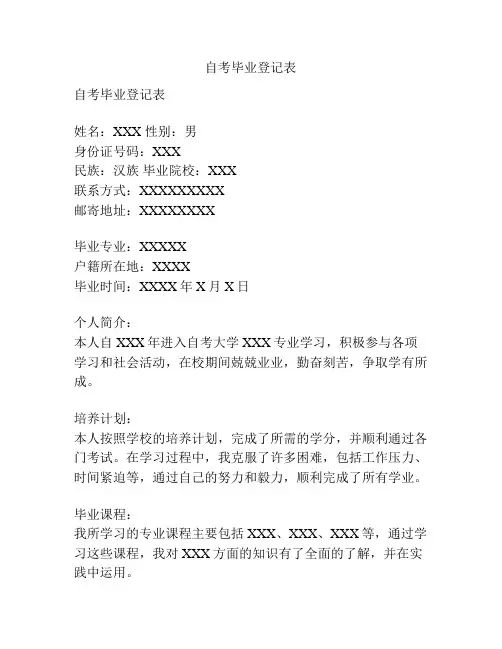 自考毕业登记表

自考毕业登记表

姓名：XXX 性别：男
身份证号码：XXX
民族：汉族 毕业院校：XXX
联系方式：XXXXXXXXX
邮寄地址：XXXXXXXX

毕业专业：XXXXX
户籍所在地：XXXX
毕业时间：XXXX 年 X 月 X 日

个人简介：
本人自 XXX 年进入自考大学 XXX 专业学习，积极参与各项学习和社会活动，在校期间兢兢业业，勤奋刻苦，争取学有所成。

培养计划：
本人按照学校的培养计划，完成了所需的学分，并顺利通过各门考试。在学习过程中，我克服了许多困难，包括工作压力、时间紧迫等，通过自己的努力和毅力，顺利完成了所有学业。

毕业课程：
我所学习的专业课程主要包括 XXX、XXX、XXX 等，通过学习这些课程，我对 XXX 方面的知识有了全面的了解，并在实践中运用。